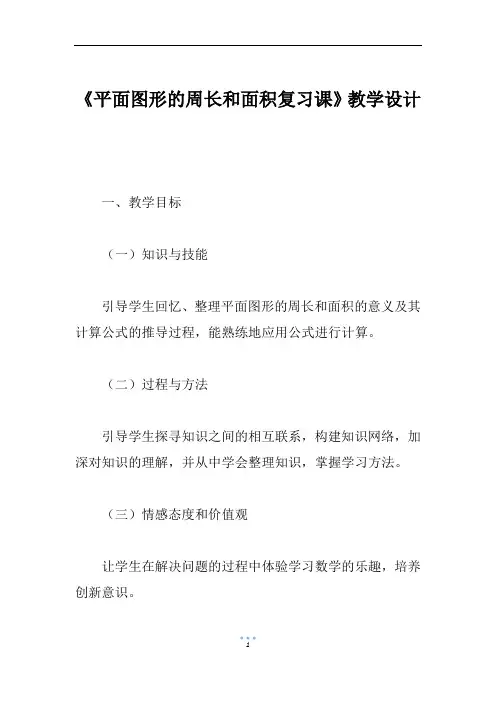 《平面图形的周长和面积复习课》教学设计

一、教学目标

（一）知识与技能

引导学生回忆、整理平面图形的周长和面积的意义及其计算公式的推导过程，能熟练地应用公式进行计算。

（二）过程与方法

引导学生探寻知识之间的相互联系，构建知识网络，加深对知识的理解，并从中学会整理知识，掌握学习方法。

（三）情感态度和价值观

让学生在解决问题的过程中体验学习数学的乐趣，培养创新意识。

1